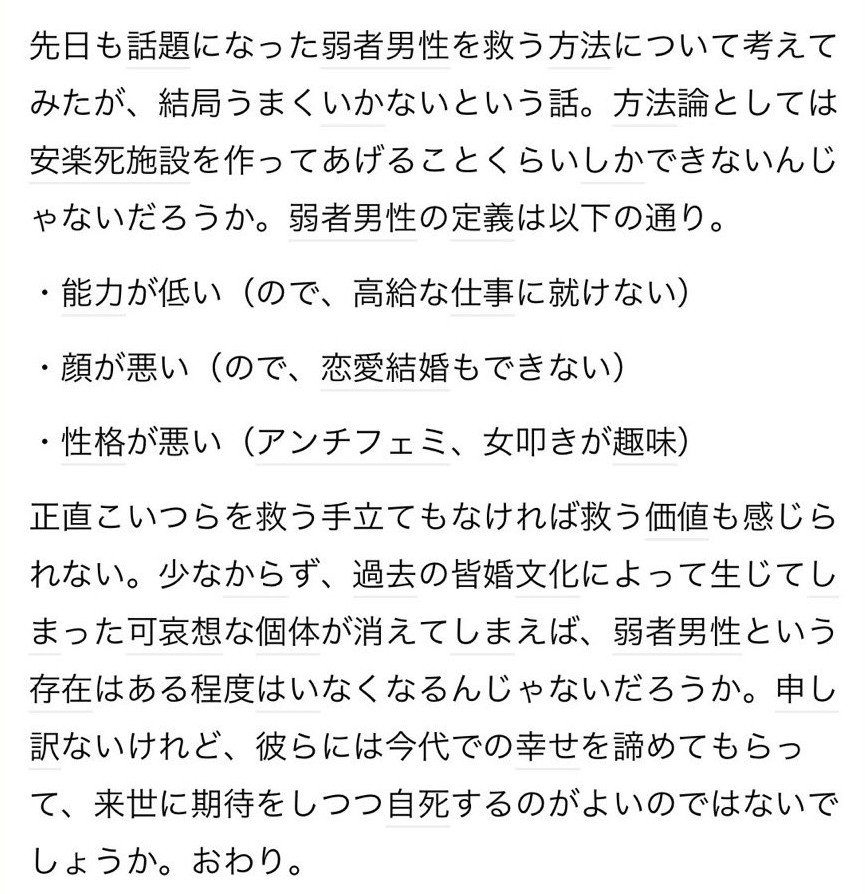 先日も話題になった弱者男性を救う方法について考えてみたが、結局うまくいかないという話。方法論としては安楽死施設を作ってあげることくらいしかできないんじゃないだろうか。弱者男性の定義は以下の通り。

・能力が低い（ので、高給な仕事に就けない）

・顔が悪い（ので、恋愛結婚もできない）

・性格が悪い（アンチフェミ、女叩きが趣味）

正直こいつらを救う手立てもなければ救う価値も感じられない。少なからず、過去の皆婚文化によって生じてしまった可哀想な個体が消えてしまえば、弱者男性という存在はある程度はいなくなるんじゃないだろうか。申し訳ないけれど、彼らには今代での幸せを諦めてもらって、来世に期待をしつつ自死するのがよいのではないでしょうか。おわり。